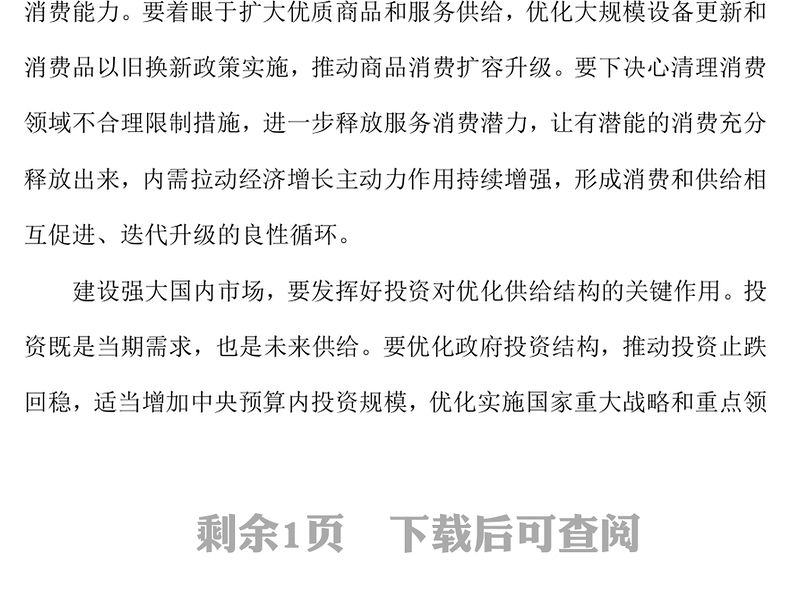 消费能力。要着眼于扩大优质商品和服务供给，优化大规模设备更新和消费品以旧换新政策实施，推动商品消费扩容升级。要下决心清理消费领域不合理限制措施，进一步释放服务消费潜力，让有潜能的消费充分释放出来，内需拉动经济增长主动力作用持续增强，形成消费和供给相互促进、迭代升级的良性循环。

建设强大国内市场，要发挥好投资对优化供给结构的关键作用。投资既是当期需求，也是未来供给。要优化政府投资结构，推动投资止跌回稳，适当增加中央预算内投资规模，优化实施国家重大战略和重点领

剩余1页　下载后可查阅